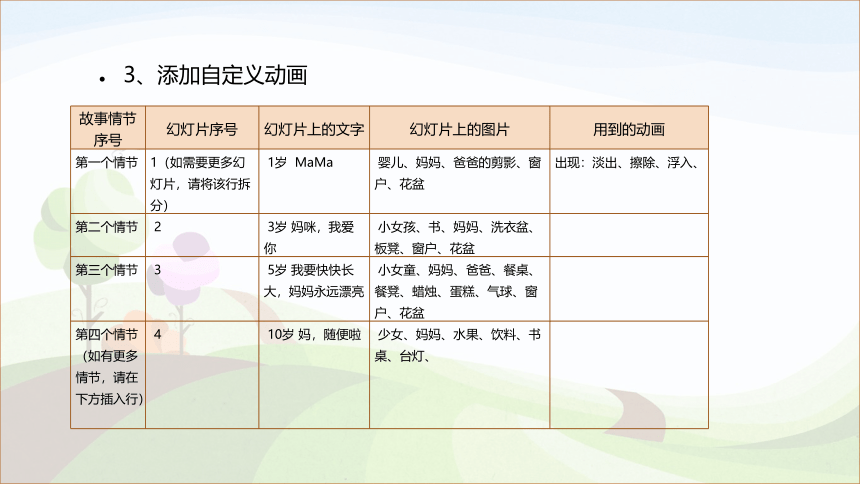 • 3、添加自定义动画

| 故事情节序号 | 幻灯片序号 | 幻灯片上的文字 | 幻灯片上的图片 | 用到的动画 |
|---|---|---|---|---|
| 第一个情节 | 1（如需要更多幻灯片，请将该行拆分） | 1岁 MaMa | 婴儿、妈妈、爸爸的剪影、窗户、花盆 | 出现：淡出、擦除、浮入、 |
| 第二个情节 | 2 | 3岁 妈咪，我爱你 | 小女孩、书、妈妈、洗衣盆、板凳、窗户、花盆 | |
| 第三个情节 | 3 | 5岁 我要快快长大，妈妈永远漂亮 | 小女童、妈妈、爸爸、餐桌、餐凳、蜡烛、蛋糕、气球、窗户、花盆 | |
| 第四个情节（如有更多情节，请在下方插入行） | 4 | 10岁 妈，随便啦 | 少女、妈妈、水果、饮料、书桌、台灯、 | |